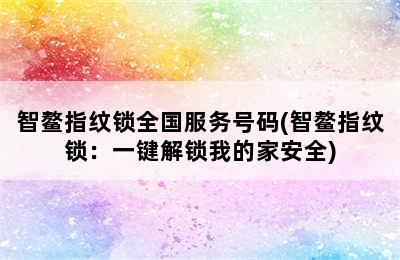 智鳌指纹锁全国服务号码(智鳌指纹锁：一键解锁我的家安全)